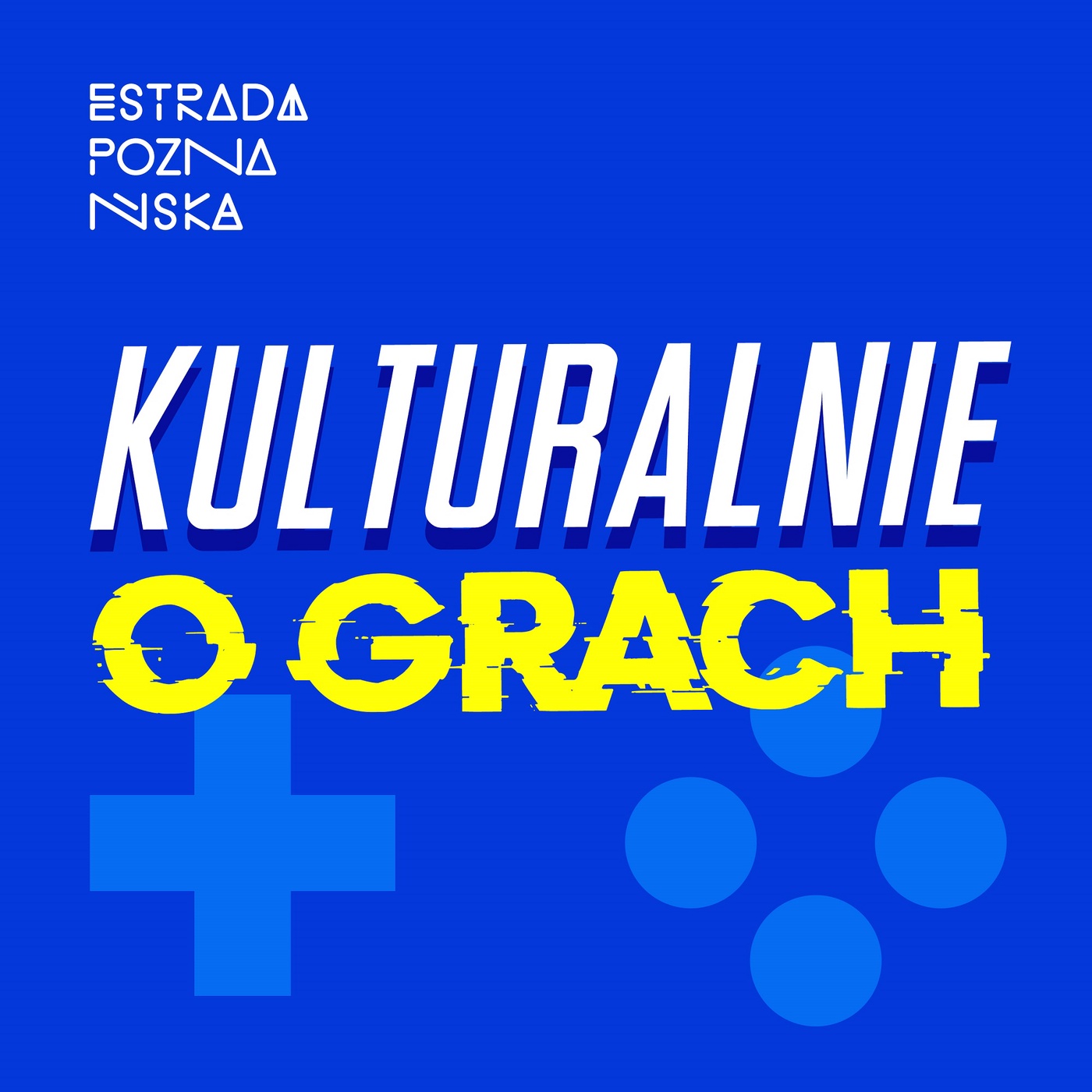 ESTRADA
POZNA
NSKA

KULTURALNIE
O GRACH